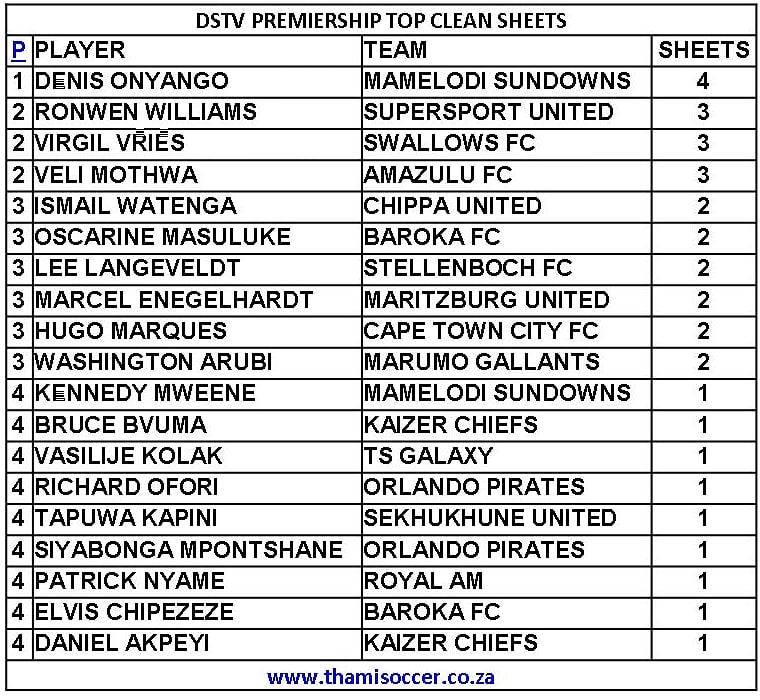 DSTV PREMIERSHIP TOP CLEAN SHEETS

| P | PLAYER | TEAM | SHEETS |
|---|---|---|---|
| 1 | DENIS ONYANGO | MAMELODI SUNDOWNS | 4 |
| 2 | RONWEN WILLIAMS | SUPERSPORT UNITED | 3 |
| 2 | VIRGIL VRIES | SWALLOWS FC | 3 |
| 2 | VELI MOTHWA | AMAZULU FC | 3 |
| 3 | ISMAIL WATENGA | CHIPPA UNITED | 2 |
| 3 | OSCARINE MASULUKE | BAROKA FC | 2 |
| 3 | LEE LANGEVELDT | STELLENBOCH FC | 2 |
| 3 | MARCEL ENEGELHARDT | MARITZBURG UNITED | 2 |
| 3 | HUGO MARQUES | CAPE TOWN CITY FC | 2 |
| 3 | WASHINGTON ARUBI | MARUMO GALLANTS | 2 |
| 4 | KENNEDY MWEENE | MAMELODI SUNDOWNS | 1 |
| 4 | BRUCE BVUMA | KAIZER CHIEFS | 1 |
| 4 | VASILIJE KOLAK | TS GALAXY | 1 |
| 4 | RICHARD OFORI | ORLANDO PIRATES | 1 |
| 4 | TAPUWA KAPINI | SEKHUKHUNE UNITED | 1 |
| 4 | SIYABONGA MPONTSHANE | ORLANDO PIRATES | 1 |
| 4 | PATRICK NYAME | ROYAL AM | 1 |
| 4 | ELVIS CHIPEZEZE | BAROKA FC | 1 |
| 4 | DANIEL AKPEYI | KAIZER CHIEFS | 1 |

www.thamisoccer.co.za